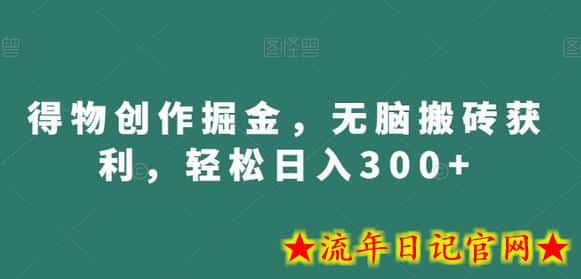 图怪兽

得物创作掘金，无脑搬砖获利，轻松日入300+

★流年日记官网★